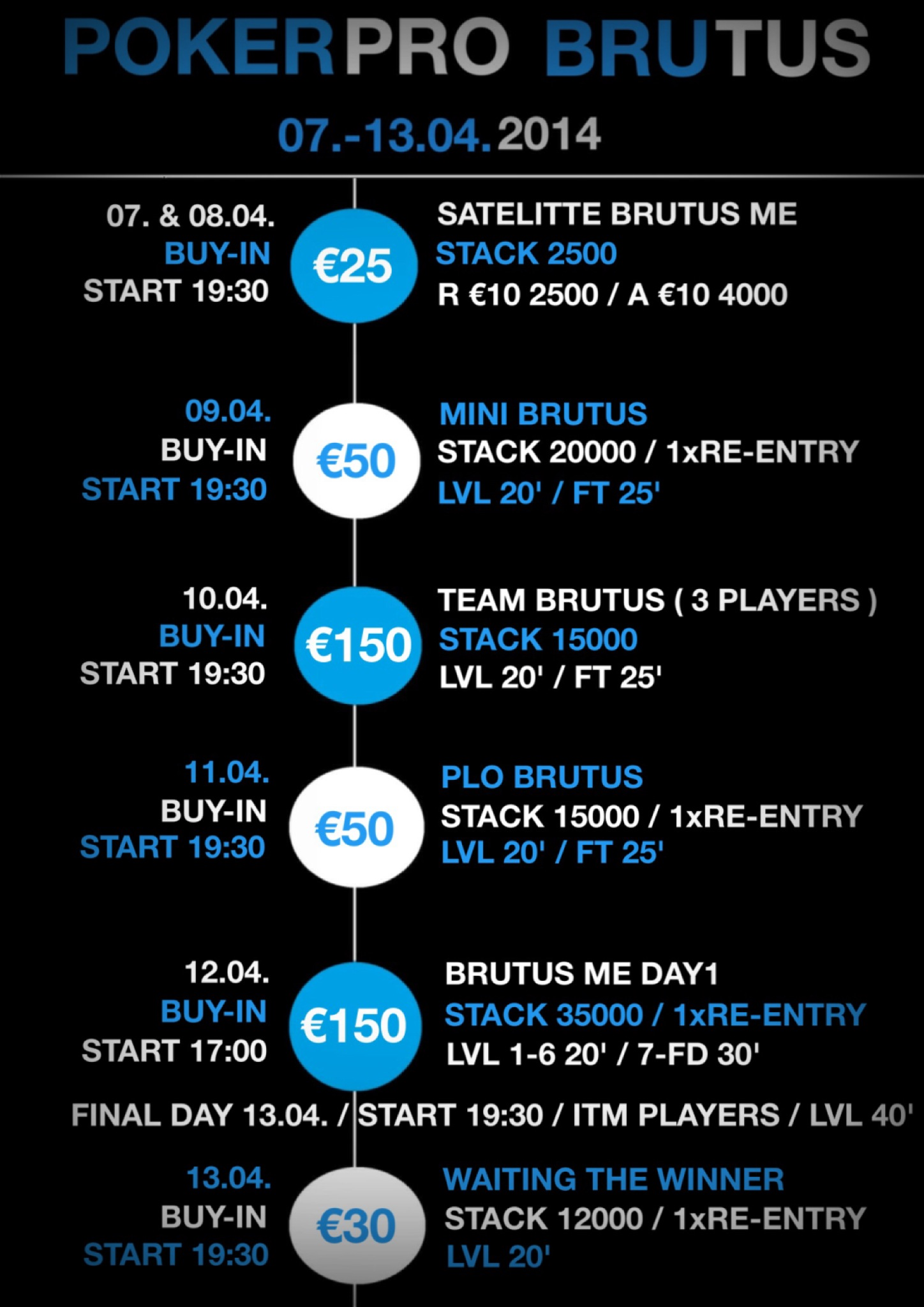 POKERPRO BRUTUS

07.-13.04.2014

07. & 08.04.
BUY-IN
START 19:30

€25

SATELITTE BRUTUS ME
STACK 2500
R €10 2500 / A €10 4000

09.04.
BUY-IN
START 19:30

€50

MINI BRUTUS
STACK 20000 / 1xRE-ENTRY
LVL 20' / FT 25'

10.04.
BUY-IN
START 19:30

€150

TEAM BRUTUS ( 3 PLAYERS )
STACK 15000
LVL 20' / FT 25'

11.04.
BUY-IN
START 19:30

€50

PLO BRUTUS
STACK 15000 / 1xRE-ENTRY
LVL 20' / FT 25'

12.04.
BUY-IN
START 17:00

€150

BRUTUS ME DAY1
STACK 35000 / 1xRE-ENTRY
LVL 1-6 20' / 7-FD 30'

FINAL DAY 13.04. / START 19:30 / ITM PLAYERS / LVL 40'

13.04.
BUY-IN
START 19:30

€30

WAITING THE WINNER
STACK 12000 / 1xRE-ENTRY
LVL 20'